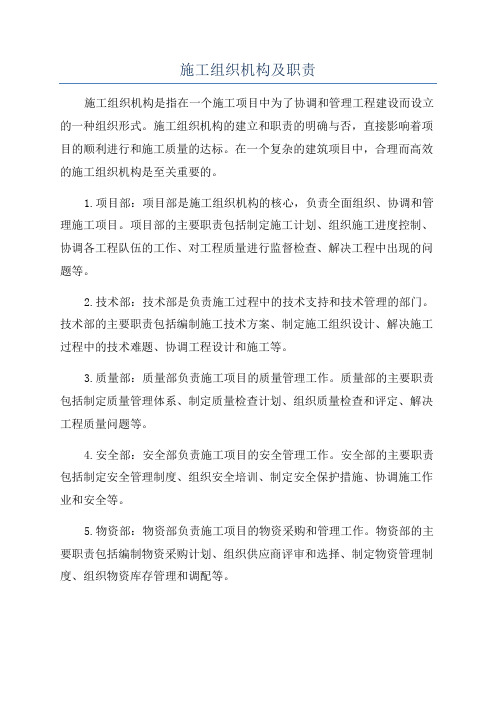 施工组织机构及职责

施工组织机构是指在一个施工项目中为了协调和管理工程建设而设立的一种组织形式。施工组织机构的建立和职责的明确与否，直接影响着项目的顺利进行和施工质量的达标。在一个复杂的建筑项目中，合理而高效的施工组织机构是至关重要的。

1.项目部：项目部是施工组织机构的核心，负责全面组织、协调和管理施工项目。项目部的主要职责包括制定施工计划、组织施工进度控制、协调各工程队伍的工作、对工程质量进行监督检查、解决工程中出现的问题等。

2.技术部：技术部是负责施工过程中的技术支持和技术管理的部门。技术部的主要职责包括编制施工技术方案、制定施工组织设计、解决施工过程中的技术难题、协调工程设计和施工等。

3.质量部：质量部负责施工项目的质量管理工作。质量部的主要职责包括制定质量管理体系、制定质量检查计划、组织质量检查和评定、解决工程质量问题等。

4.安全部：安全部负责施工项目的安全管理工作。安全部的主要职责包括制定安全管理制度、组织安全培训、制定安全保护措施、协调施工作业和安全等。

5.物资部：物资部负责施工项目的物资采购和管理工作。物资部的主要职责包括编制物资采购计划、组织供应商评审和选择、制定物资管理制度、组织物资库存管理和调配等。